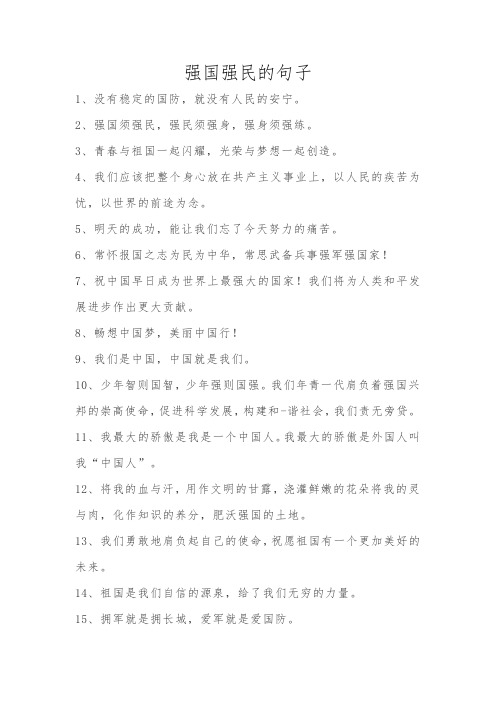 强国强民的句子

1、没有稳定的国防，就没有人民的安宁。

2、强国须强民，强民须强身，强身须强练。

3、青春与祖国一起闪耀，光荣与梦想一起创造。

4、我们应该把整个身心放在共产主义事业上，以人民的疾苦为忧，以世界的前途为念。

5、明天的成功，能让我们忘了今天努力的痛苦。

6、常怀报国之志为民为中华，常思武备兵事强军强国家！

7、祝中国早日成为世界上最强大的国家！我们将为人类和平发展进步作出更大贡献。

8、畅想中国梦，美丽中国行！

9、我们是中国，中国就是我们。

10、少年智则国智，少年强则国强。我们年青一代肩负着强国兴邦的崇高使命，促进科学发展，构建和-谐社会，我们责无旁贷。

11、我最大的骄傲是我是一个中国人。我最大的骄傲是外国人叫我“中国人”。

12、将我的血与汗，用作文明的甘露，浇灌鲜嫩的花朵将我的灵与肉，化作知识的养分，肥沃强国的土地。

13、我们勇敢地肩负起自己的使命，祝愿祖国有一个更加美好的未来。

14、祖国是我们自信的源泉，给了我们无穷的力量。

15、拥军就是拥长城，爱军就是爱国防。